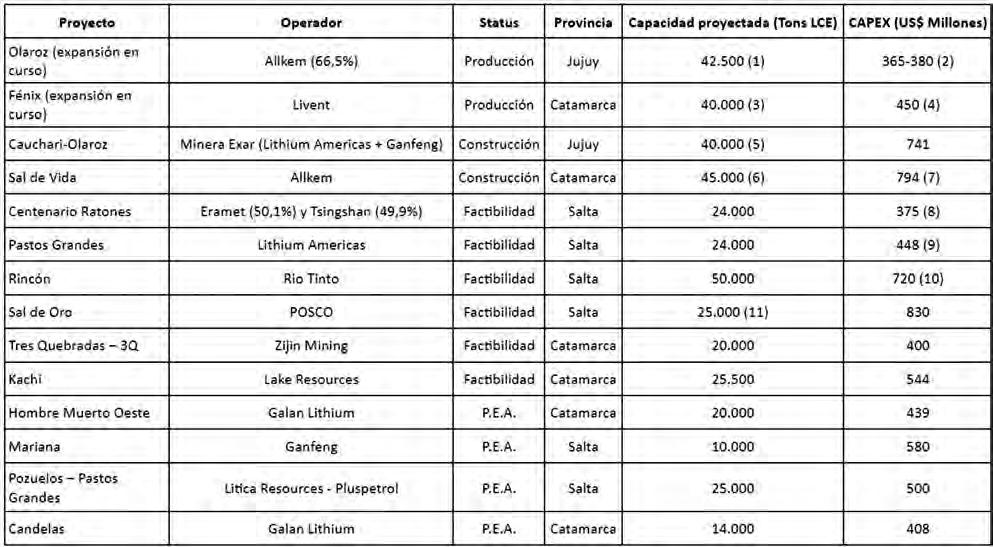 | Proyecto | Operador | Status | Provincia | Capacidad proyectada (Tons LCE) | CAPEX (US$ Millones) |
|---|---|---|---|---|---|
| Olaroz (expansión en curso) | Allkem (66,5%) | Producción | Jujuy | 42.500 (1) | 365-380 (2) |
| Fénix (expansión en curso) | Livent | Producción | Catamarca | 40.000 (3) | 450 (4) |
| Cauchari-Olaroz | Minera Exar (Lithium Americas + Ganfeng) | Construcción | Jujuy | 40.000 (5) | 741 |
| Sal de Vida | Allkem | Construcción | Catamarca | 45.000 (6) | 794 (7) |
| Centenario Ratones | Eramet (50,1%) y Tsingshan (49,9%) | Factibilidad | Salta | 24.000 | 375 (8) |
| Pastos Grandes | Lithium Americas | Factibilidad | Salta | 24.000 | 448 (9) |
| Rincón | Rio Tinto | Factibilidad | Salta | 50.000 | 720 (10) |
| Sal de Oro | POSCO | Factibilidad | Salta | 25.000 (11) | 830 |
| Tres Quebradas – 3Q | Zijin Mining | Factibilidad | Catamarca | 20.000 | 400 |
| Kachi | Lake Resources | Factibilidad | Catamarca | 25.500 | 544 |
| Hombre Muerto Oeste | Galan Lithium | P.E.A. | Catamarca | 20.000 | 439 |
| Mariana | Ganfeng | P.E.A. | Salta | 10.000 | 580 |
| Pozuelos – Pastos Grandes | Litica Resources - Pluspetrol | P.E.A. | Salta | 25.000 | 500 |
| Candelas | Galan Lithium | P.E.A. | Catamarca | 14.000 | 408 |